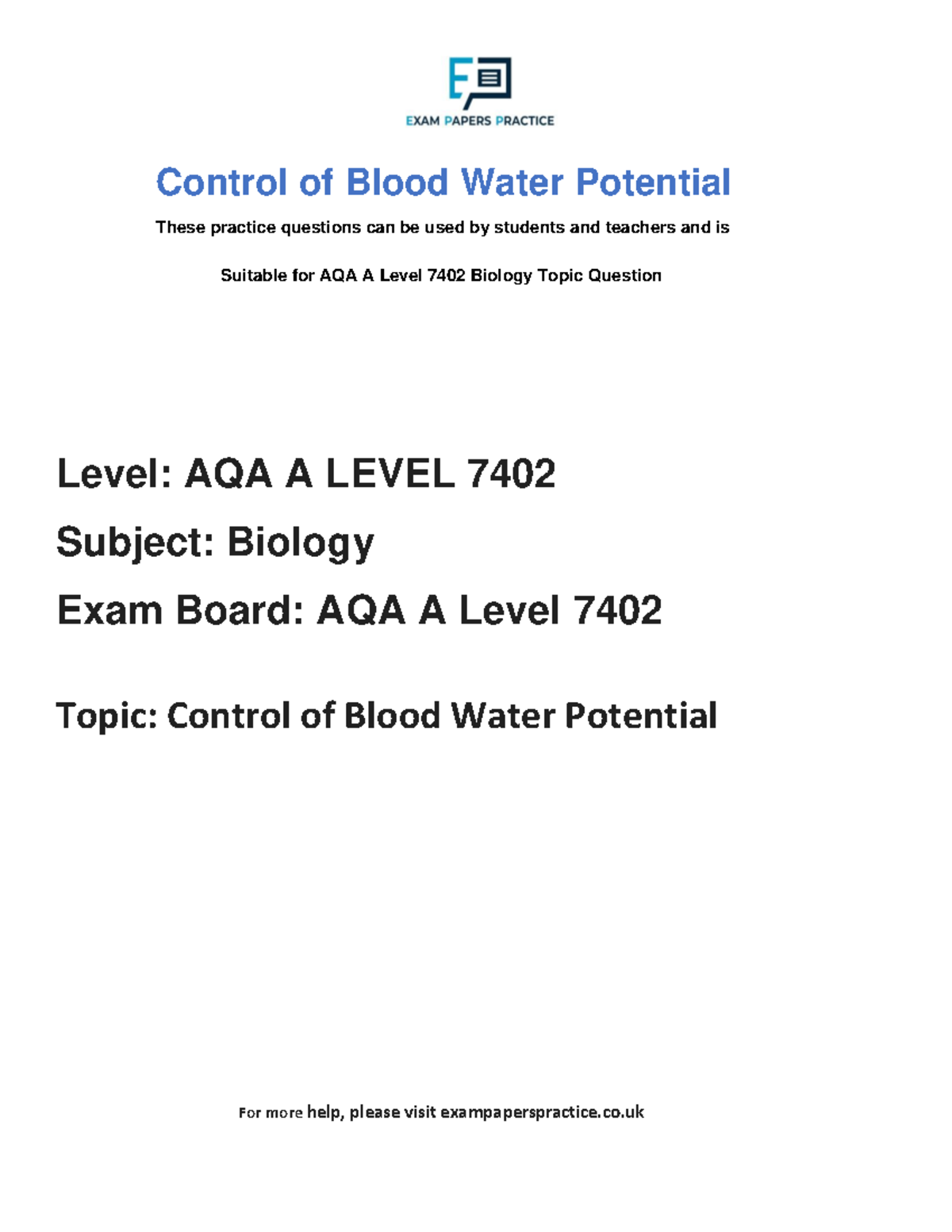 EXAM PAPERS PRACTICE

Control of Blood Water Potential

These practice questions can be used by students and teachers and is

Suitable for AQA A Level 7402 Biology Topic Question

Level: AQA A LEVEL 7402

Subject: Biology

Exam Board: AQA A Level 7402

Topic: Control of Blood Water Potential

For more help, please visit exampaperspractice.co.uk